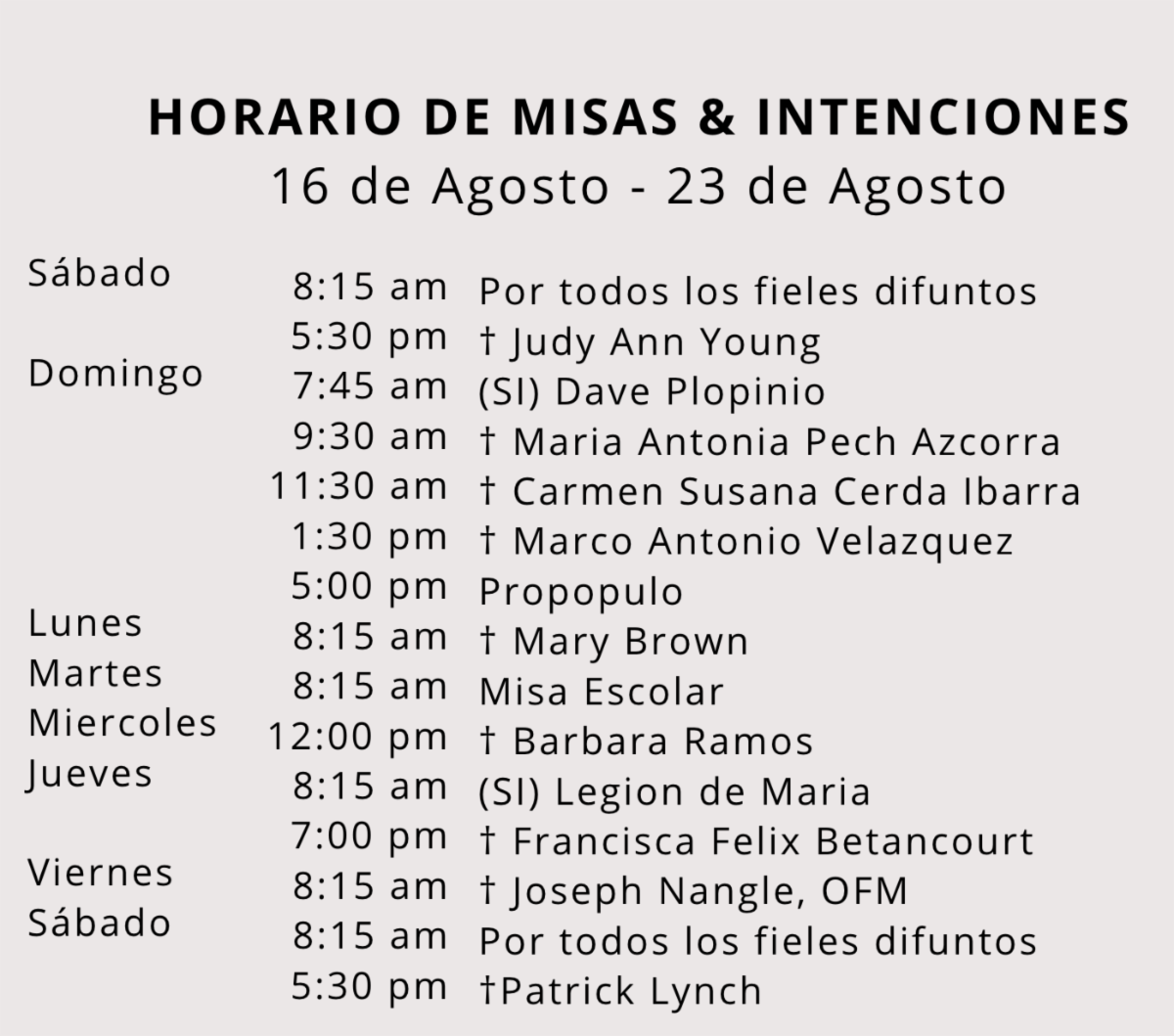 HORARIO DE MISAS & INTENCIONES
16 de Agosto - 23 de Agosto

| | | |
|---|---|---|
| Sábado | 8:15 am | Por todos los fieles difuntos |
| | 5:30 pm | † Judy Ann Young |
| Domingo | 7:45 am | (SI) Dave Plopinio |
| | 9:30 am | † Maria Antonia Pech Azcorra |
| | 11:30 am | † Carmen Susana Cerda Ibarra |
| | 1:30 pm | † Marco Antonio Velazquez |
| | 5:00 pm | Propopulo |
| Lunes | 8:15 am | † Mary Brown |
| Martes | 8:15 am | Misa Escolar |
| Miercoles | 12:00 pm | † Barbara Ramos |
| Jueves | 8:15 am | (SI) Legion de Maria |
| | 7:00 pm | † Francisca Felix Betancourt |
| Viernes | 8:15 am | † Joseph Nangle, OFM |
| Sábado | 8:15 am | Por todos los fieles difuntos |
| | 5:30 pm | †Patrick Lynch |